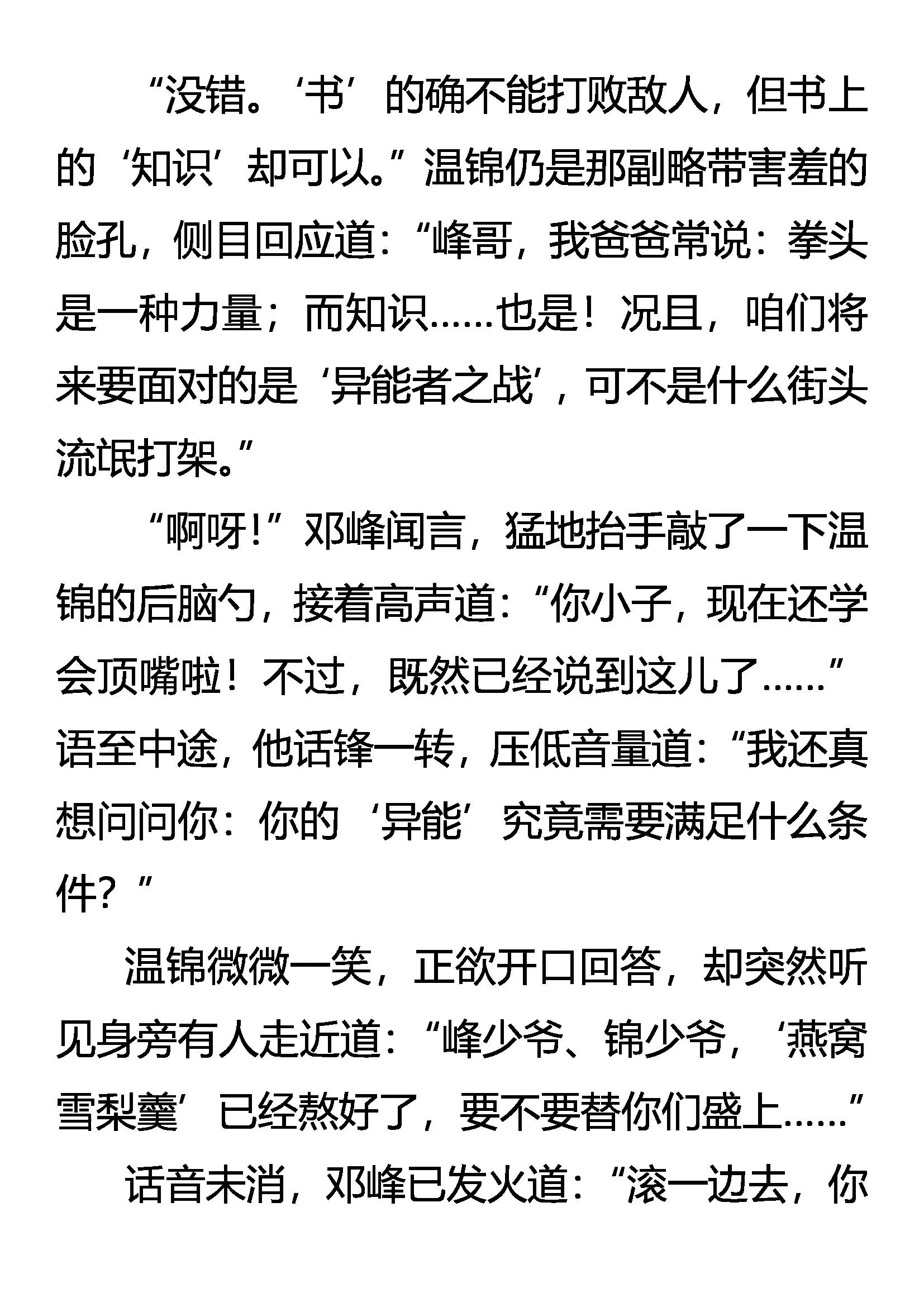 “没错。‘书’的确不能打败敌人，但书上的‘知识’却可以。”温锦仍是那副略带害羞的脸孔，侧目回应道：“峰哥，我爸爸常说：拳头是一种力量；而知识……也是！况且，咱们将来要面对的是‘异能者之战’，可不是什么街头流氓打架。”

“啊呀!”邓峰闻言，猛地抬手敲了一下温锦的后脑勺，接着高声道：“你小子，现在还学会顶嘴啦！不过，既然已经说到这儿了……”语至中途，他话锋一转，压低音量道：“我还真想问问你：你的‘异能’究竟需要满足什么条件？”

温锦微微一笑，正欲开口回答，却突然听见身旁有人走近道：“峰少爷、锦少爷，‘燕窝雪梨羹’已经熬好了，要不要替你们盛上……”

话音未消，邓峰已发火道：“滚一边去，你